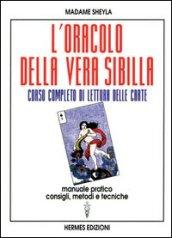 MADAME SHEYLA

L'ORACOLO DELLA VERA SIBILLA

CORSO COMPLETO DI LETTURA DELLE CARTE

manuale pratico
consigli, metodi e tecniche

HERMES EDIZIONI